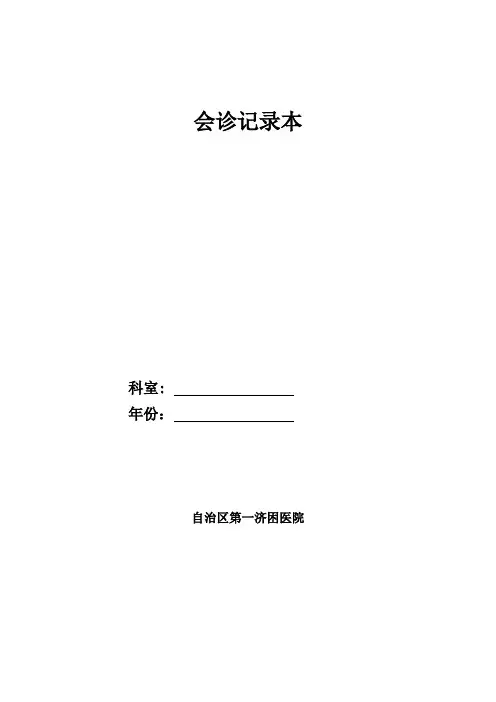 会诊记录本

科室：____

年份：____

自治区第一济困医院